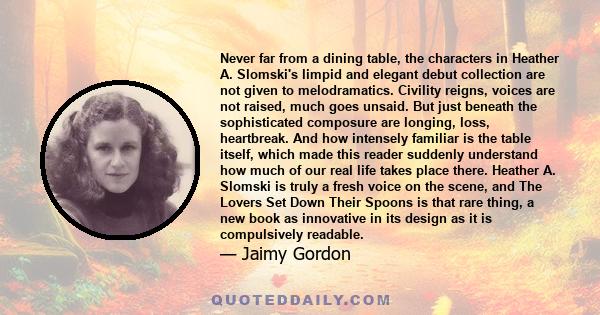 Never far from a dining table, the characters in Heather A. Slomski's limpid and elegant debut collection are not given to melodramatics. Civility reigns, voices are not raised, much goes unsaid. But just beneath the sophisticated composure are longing, loss, heartbreak. And how intensely familiar is the table itself, which made this reader suddenly understand how much of our real life takes place there. Heather A. Slomski is truly a fresh voice on the scene, and The Lovers Set Down Their Spoons is that rare thing, a new book as innovative in its design as it is compulsively readable.

— Jaimy Gordon

QUOTEDDAILY.COM